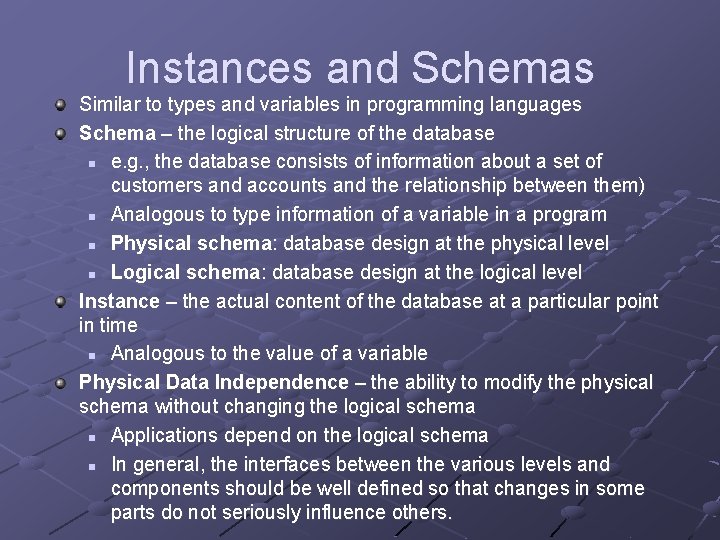 Instances and Schemas

Similar to types and variables in programming languages

Schema – the logical structure of the database

e.g., the database consists of information about a set of customers and accounts and the relationship between them)

Analogous to type information of a variable in a program

Physical schema: database design at the physical level

Logical schema: database design at the logical level

Instance – the actual content of the database at a particular point in time

Analogous to the value of a variable

Physical Data Independence – the ability to modify the physical schema without changing the logical schema

Applications depend on the logical schema

In general, the interfaces between the various levels and components should be well defined so that changes in some parts do not seriously influence others.